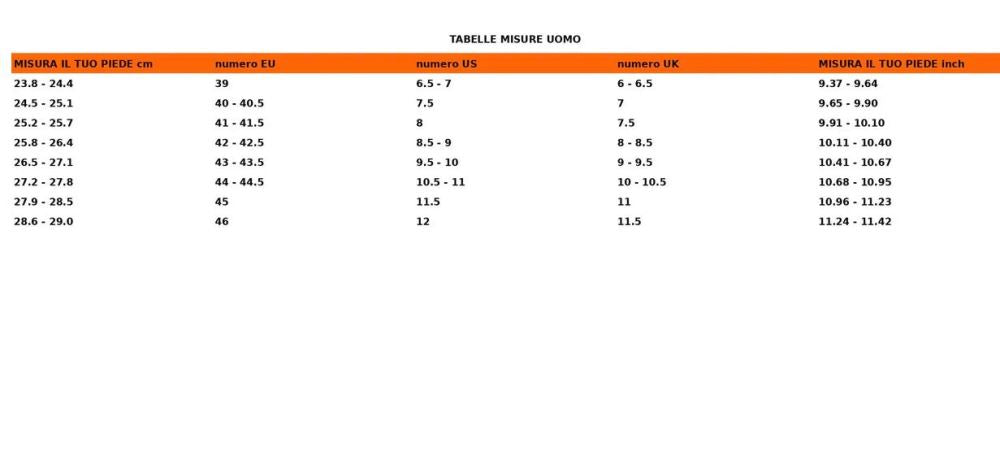 TABELLE MISURE UOMO

| MISURA IL TUO PIEDE cm | numero EU | numero US | numero UK | MISURA IL TUO PIEDE inch |
|---|---|---|---|---|
| 23.8 - 24.4 | 39 | 6.5 - 7 | 6 - 6.5 | 9.37 - 9.64 |
| 24.5 - 25.1 | 40 - 40.5 | 7.5 | 7 | 9.65 - 9.90 |
| 25.2 - 25.7 | 41 - 41.5 | 8 | 7.5 | 9.91 - 10.10 |
| 25.8 - 26.4 | 42 - 42.5 | 8.5 - 9 | 8 - 8.5 | 10.11 - 10.40 |
| 26.5 - 27.1 | 43 - 43.5 | 9.5 - 10 | 9 - 9.5 | 10.41 - 10.67 |
| 27.2 - 27.8 | 44 - 44.5 | 10.5 - 11 | 10 - 10.5 | 10.68 - 10.95 |
| 27.9 - 28.5 | 45 | 11.5 | 11 | 10.96 - 11.23 |
| 28.6 - 29.0 | 46 | 12 | 11.5 | 11.24 - 11.42 |